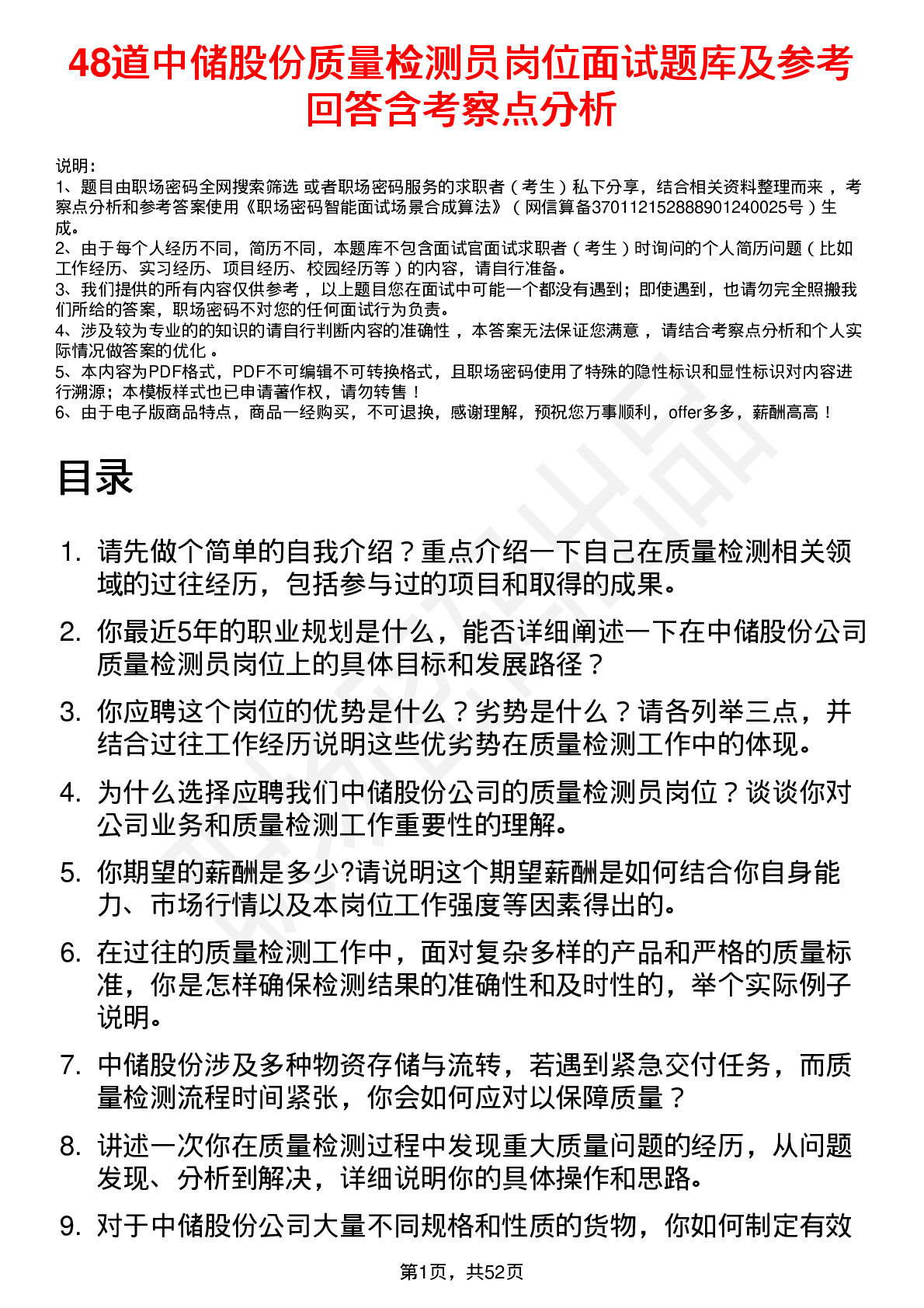 48道中储股份质量检测员岗位面试题库及参考回答含考察点分析

说明：
1、题目由职场密码全网搜索筛选 或者职场密码服务的求职者（考生）私下分享，结合相关资料整理而来，考察点分析和参考答案使用《职场密码智能面试场景合成算法》（网信算备370112152888901240025号）生成。
2、由于每个人经历不同，简历不同，本题库不包含面试官面试求职者（考生）时询问的个人简历问题（比如工作经历、实习经历、项目经历、校园经历等）的内容，请自行准备。
3、我们提供的所有内容仅供参考，以上题目您在面试中可能一个都没有遇到；即使遇到，也请勿完全照搬我们所给的答案，职场密码不对您的任何面试行为负责。
4、涉及较为专业的的知识的请自行判断内容的准确性，本答案无法保证您满意，请结合考察点分析和个人实际情况做答案的优化。
5、本内容为PDF格式，PDF不可编辑不可转换格式，且职场密码使用了特殊的隐性标识和显性标识对内容进行溯源；本模板样式也已申请著作权，请勿转售！
6、由于电子版商品特点，商品一经购买，不可退换，感谢理解，预祝您万事顺利，offer多多，薪酬高高！

目录

1. 请先做个简单的自我介绍？重点介绍一下自己在质量检测相关领域的过往经历，包括参与过的项目和取得的成果。
2. 你最近5年的职业规划是什么，能否详细阐述一下在中储股份公司质量检测员岗位上的具体目标和发展路径？
3. 你应聘这个岗位的优势是什么？劣势是什么？请各列举三点，并结合过往工作经历说明这些优劣势在质量检测工作中的体现。
4. 为什么选择应聘我们中储股份公司的质量检测员岗位？谈谈你对公司业务和质量检测工作重要性的理解。
5. 你期望的薪酬是多少?请说明这个期望薪酬是如何结合你自身能力、市场行情以及本岗位工作强度等因素得出的。
6. 在过往的质量检测工作中，面对复杂多样的产品和严格的质量标准，你是怎样确保检测结果的准确性和及时性的，举个实际例子说明。
7. 中储股份涉及多种物资存储与流转，若遇到紧急交付任务，而质量检测流程时间紧张，你会如何应对以保障质量？
8. 讲述一次你在质量检测过程中发现重大质量问题的经历，从问题发现、分析到解决，详细说明你的具体操作和思路。
9. 对于中储股份公司大量不同规格和性质的货物，你如何制定有效

第1页，共52页